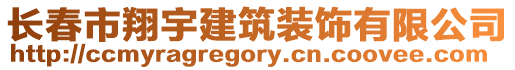 长春市翔宇建筑装饰有限公司
http://ccmyragregory.cn.coovee.com